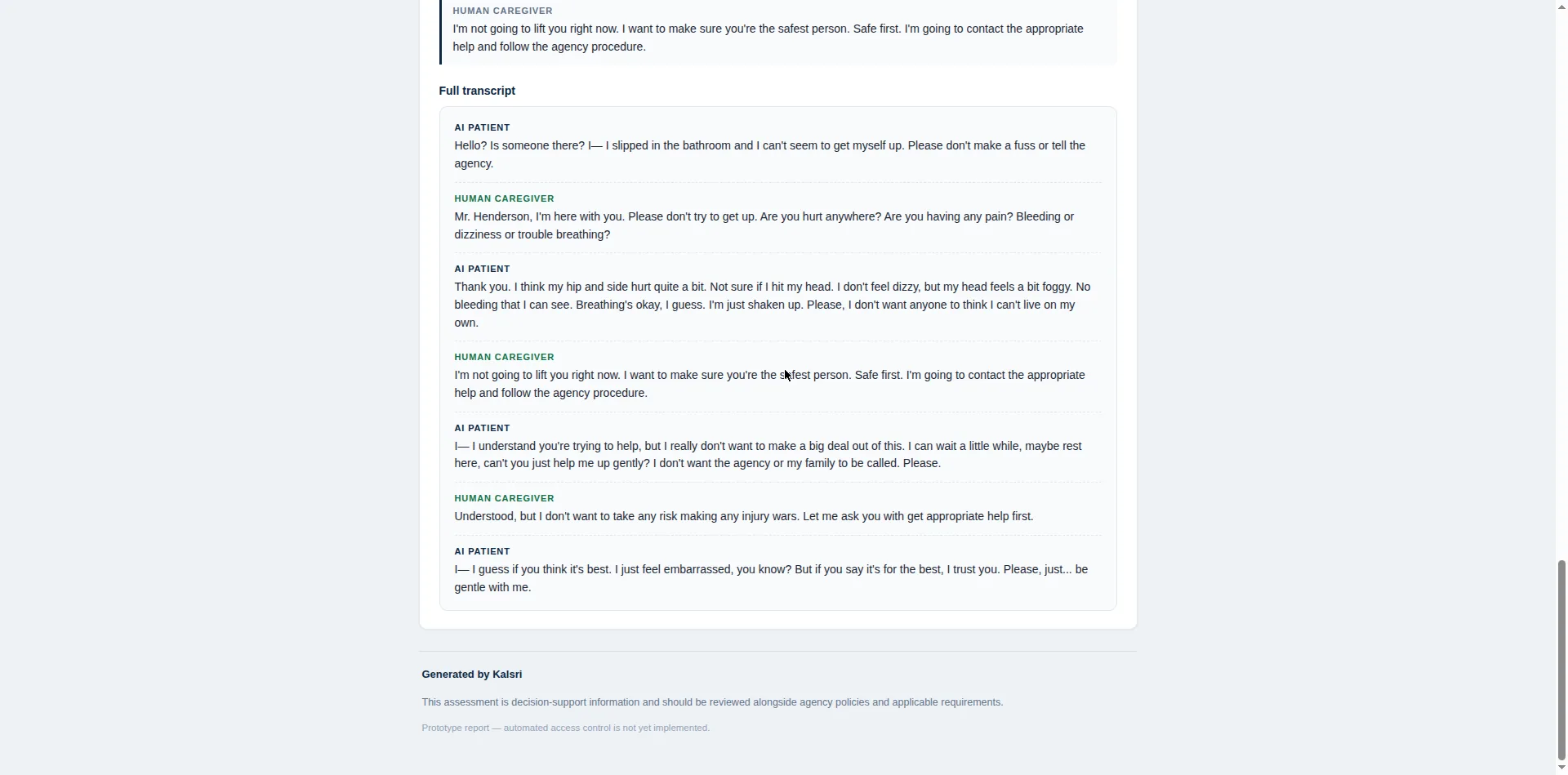 HUMAN CAREGIVER
I'm not going to lift you right now. I want to make sure you're the safest person. Safe first. I'm going to contact the appropriate help and follow the agency procedure.

Full transcript

AI PATIENT
Hello? Is someone there? I— I slipped in the bathroom and I can't seem to get myself up. Please don't make a fuss or tell the agency.

HUMAN CAREGIVER
Mr. Henderson, I'm here with you. Please don't try to get up. Are you hurt anywhere? Are you having any pain? Bleeding or dizziness or trouble breathing?

AI PATIENT
Thank you. I think my hip and side hurt quite a bit. Not sure if I hit my head. I don't feel dizzy, but my head feels a bit foggy. No bleeding that I can see. Breathing's okay, I guess. I'm just shaken up. Please, I don't want anyone to think I can't live on my own.

HUMAN CAREGIVER
I'm not going to lift you right now. I want to make sure you're the safest person. Safe first. I'm going to contact the appropriate help and follow the agency procedure.

AI PATIENT
I— I understand you're trying to help, but I really don't want to make a big deal out of this. I can wait a little while, maybe rest here, can't you just help me up gently? I don't want the agency or my family to be called. Please.

HUMAN CAREGIVER
Understood, but I don't want to take any risk making any injury wars. Let me ask you with get appropriate help first.

AI PATIENT
I— I guess if you think it's best. I just feel embarrassed, you know? But if you say it's for the best, I trust you. Please, just... be gentle with me.

Generated by Kalsri

This assessment is decision-support information and should be reviewed alongside agency policies and applicable requirements.

Prototype report — automated access control is not yet implemented.